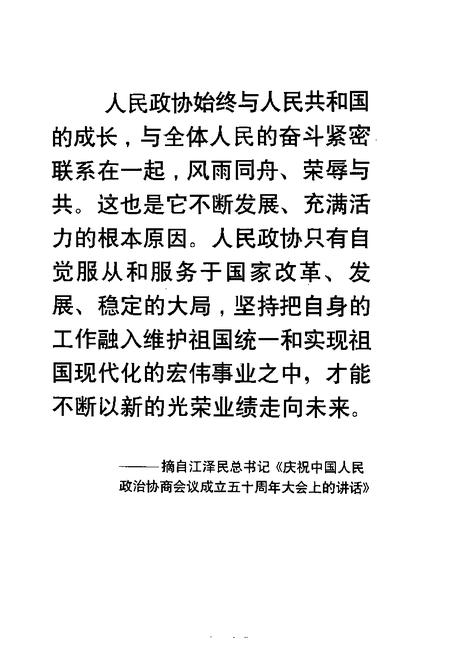 人民政协始终与人民共和国的成长，与全体人民的奋斗紧密联系在一起，风雨同舟、荣辱与共。这也是它不断发展、充满活力的根本原因。人民政协只有自觉服从和服务于国家改革、发展、稳定的大局，坚持把自身的工作融入维护祖国统一和实现祖国现代化的宏伟事业之中，才能不断以新的光荣业绩走向未来。

——摘自江泽民总书记《庆祝中国人民政治协商会议成立五十周年大会上的讲话》